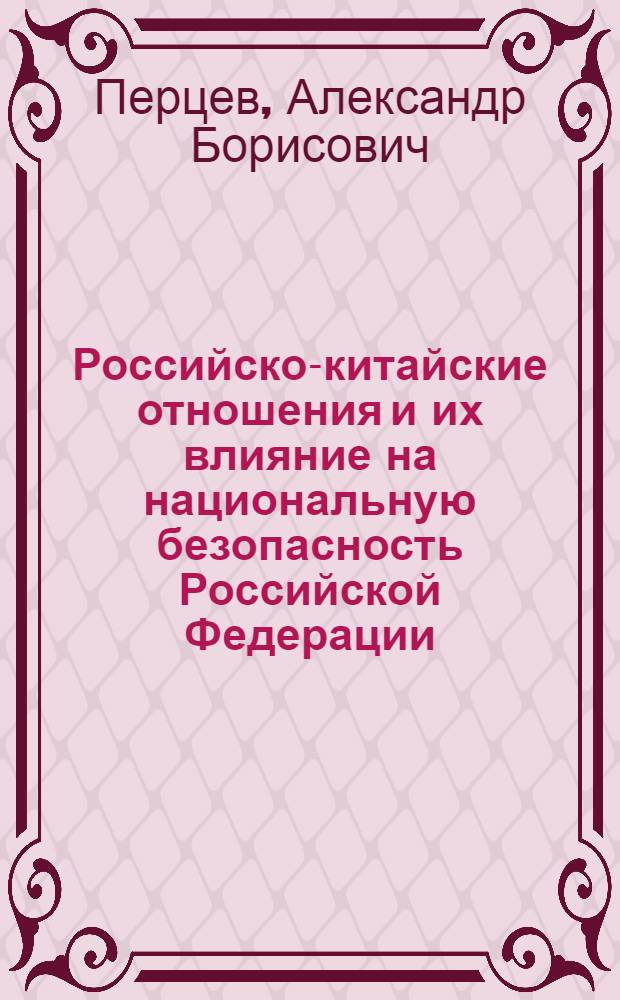 Перцев, Александр Борисович

Российско-китайские отношения и их влияние на национальную безопасность Российской Федерации